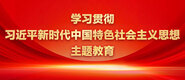 学习贯彻
习近平新时代中国特色社会主义思想
主题教育